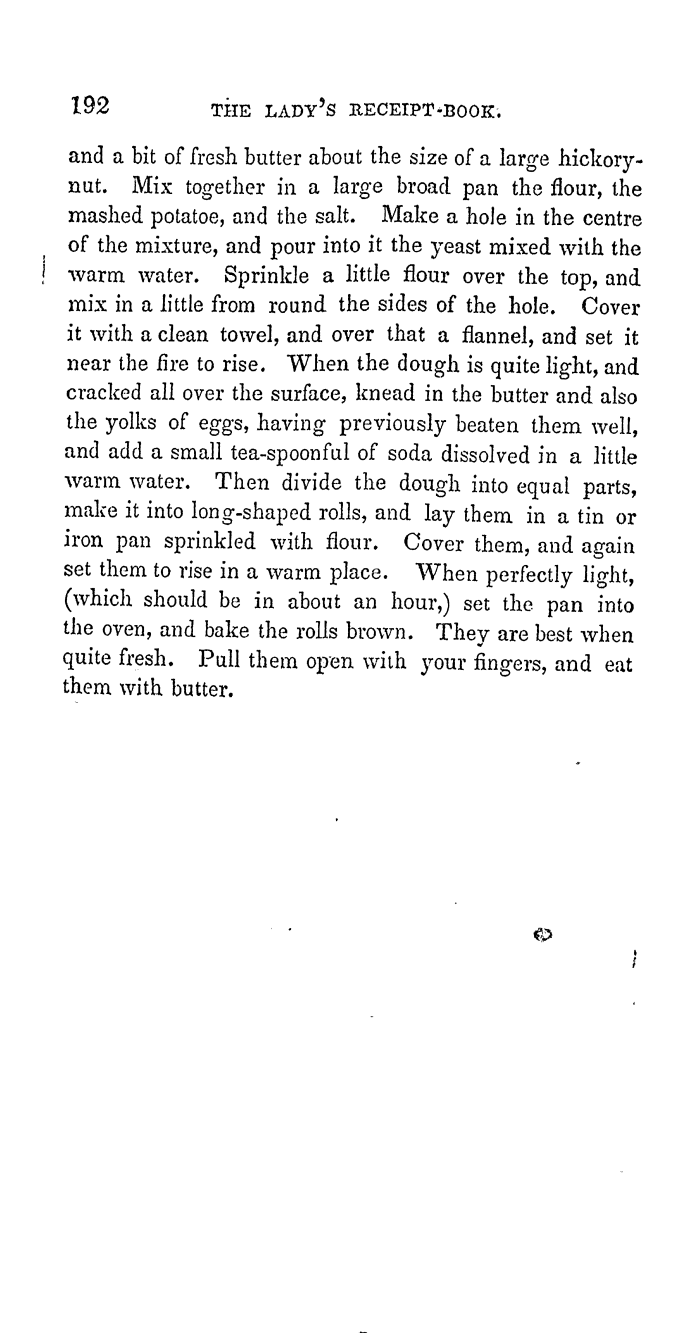 192 THE LADY'S RECEIPT-BOOK.

and a bit of fresh butter about the size of a large hickory-nut. Mix together in a large broad pan the flour, the mashed potatoe, and the salt. Make a hole in the centre of the mixture, and pour into it the yeast mixed with the warm water. Sprinkle a little flour over the top, and mix in a little from round the sides of the hole. Cover it with a clean towel, and over that a flannel, and set it near the fire to rise. When the dough is quite light, and cracked all over the surface, knead in the butter and also the yolks of eggs, having previously beaten them well, and add a small tea-spoonful of soda dissolved in a little warm water. Then divide the dough into equal parts, make it into long-shaped rolls, and lay them in a tin or iron pan sprinkled with flour. Cover them, and again set them to rise in a warm place. When perfectly light, (which should be in about an hour,) set the pan into the oven, and bake the rolls brown. They are best when quite fresh. Pull them open with your fingers, and eat them with butter.